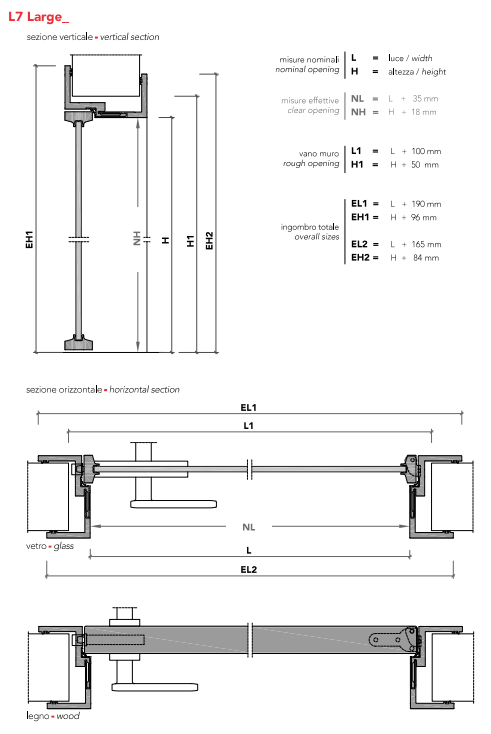 L7 Large_

sezione verticale • vertical section

EH1

NH

H

H1

EH2

misure nominali
nominal opening

L = luce / width
H = altezza / height

misure effettive
clear opening

NL = L + 35 mm
NH = H + 18 mm

vano muro
rough opening

L1 = L + 100 mm
H1 = H + 50 mm

ingombro totale
overall sizes

EL1 = L + 190 mm
EH1 = H + 96 mm

EL2 = L + 165 mm
EH2 = H + 84 mm

sezione orizzontale • horizontal section

EL1

L1

NL

L

EL2

vetro • glass

legno • wood